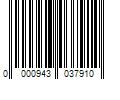 0 000943 037910